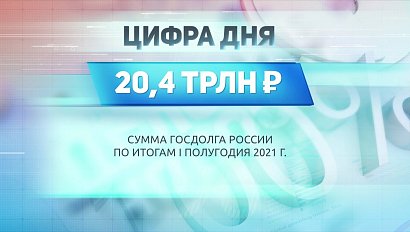 ЦИФРА ДНЯ

20,4 ТРЛН ₽

СУММА ГОСДОЛГА РОССИИ ПО ИТОГАМ I ПОЛУГОДИЯ 2021 Г.